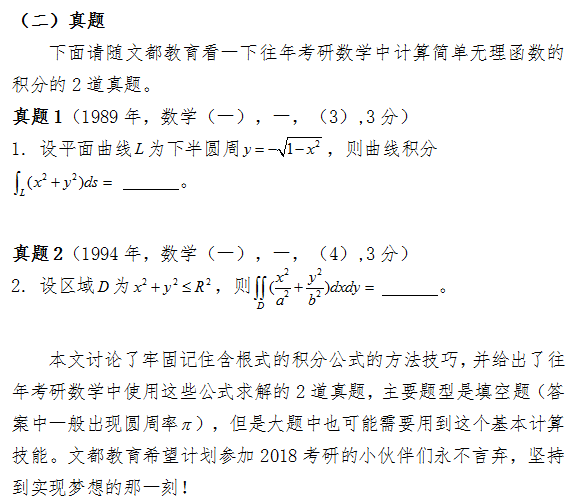 （二）真题

下面请随文都教育看一下往年考研数学中计算简单无理函数的积分的 2 道真题。

真题 1（1989 年，数学（一），一，（3）,3 分）

1. 设平面曲线 $L$ 为下半圆周 $y=-\sqrt{1-x^2}$，则曲线积分 $\int_L (x^2+y^2)ds=$ ______。

真题 2（1994 年，数学（一），一，（4）,3 分）

2. 设区域 $D$ 为 $x^2+y^2\le R^2$，则 $\iint_D (\frac{x^2}{a^2}+\frac{y^2}{b^2})dxdy=$ ______。

本文讨论了牢固记住含根式的积分公式的方法技巧，并给出了往年考研数学中使用这些公式求解的 2 道真题，主要题型是填空题（答案中一般出现圆周率 $\pi$），但是大题中也可能需要用到这个基本计算技能。文都教育希望计划参加 2018 考研的小伙伴们永不言弃，坚持到实现梦想的那一刻！